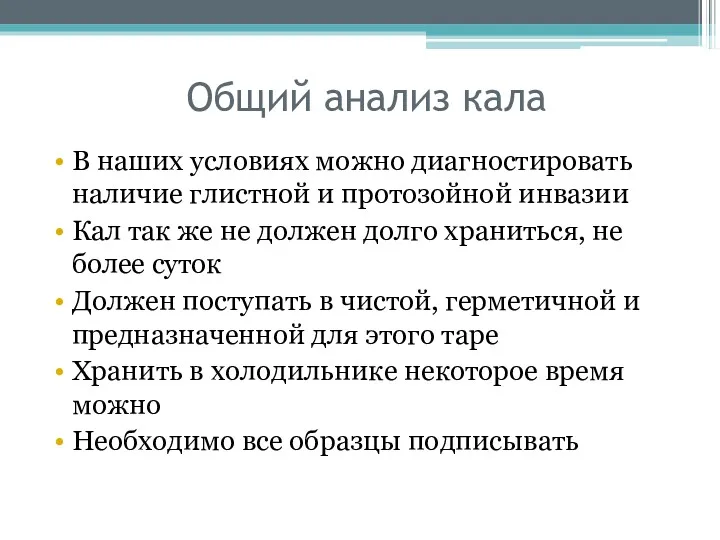 Общий анализ кала

• В наших условиях можно диагностировать наличие глистной и протозойной инвазии
• Кал так же не должен долго храниться, не более суток
• Должен поступать в чистой, герметичной и предназначенной для этого таре
• Хранить в холодильнике некоторое время можно
• Необходимо все образцы подписывать